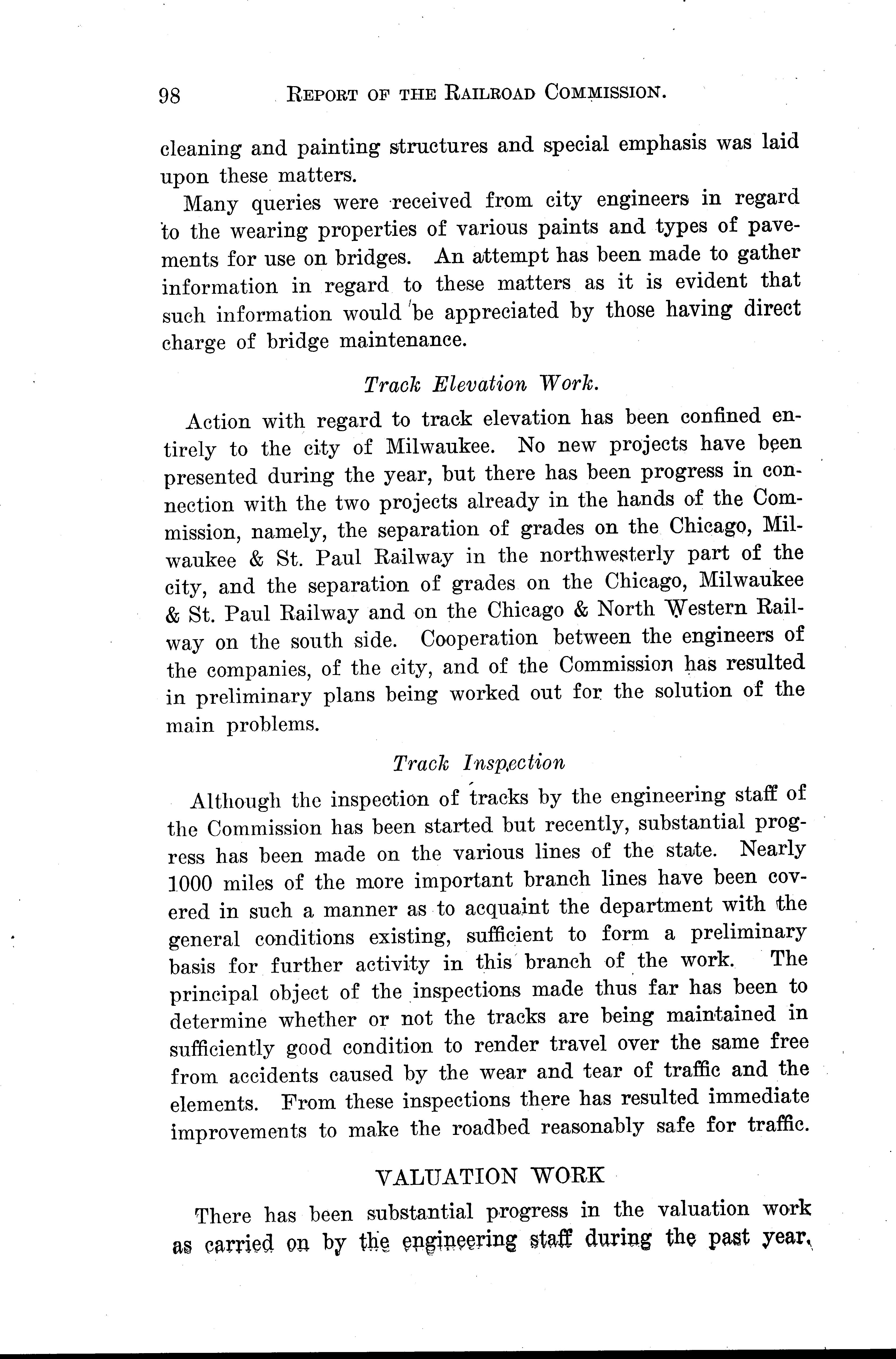 98 REPORT OF THE RAILROAD COMMISSION.

cleaning and painting structures and special emphasis was laid upon these matters.

Many queries were received from city engineers in regard to the wearing properties of various paints and types of pavements for use on bridges. An attempt has been made to gather information in regard to these matters as it is evident that such information would be appreciated by those having direct charge of bridge maintenance.

Track Elevation Work.

Action with regard to track elevation has been confined entirely to the city of Milwaukee. No new projects have been presented during the year, but there has been progress in connection with the two projects already in the hands of the Commission, namely, the separation of grades on the Chicago, Milwaukee & St. Paul Railway in the northwesterly part of the city, and the separation of grades on the Chicago, Milwaukee & St. Paul Railway and on the Chicago & North Western Railway on the south side. Cooperation between the engineers of the companies, of the city, and of the Commission has resulted in preliminary plans being worked out for the solution of the main problems.

Track Inspection

Although the inspection of tracks by the engineering staff of the Commission has been started but recently, substantial progress has been made on the various lines of the state. Nearly 1000 miles of the more important branch lines have been covered in such a manner as to acquaint the department with the general conditions existing, sufficient to form a preliminary basis for further activity in this branch of the work. The principal object of the inspections made thus far has been to determine whether or not the tracks are being maintained in sufficiently good condition to render travel over the same free from accidents caused by the wear and tear of traffic and the elements. From these inspections there has resulted immediate improvements to make the roadbed reasonably safe for traffic.

VALUATION WORK

There has been substantial progress in the valuation work as carried on by the engineering staff during the past year,